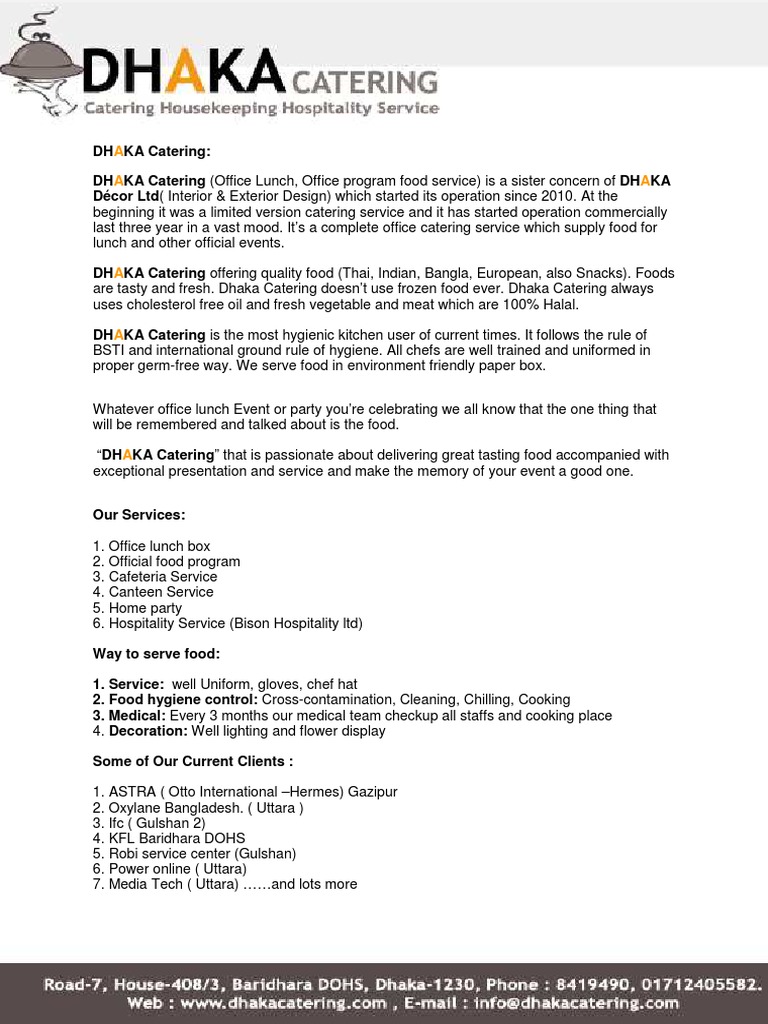 DHAKA CATERING
Catering Housekeeping Hospitality Service

DHAKA Catering:

DHAKA Catering (Office Lunch, Office program food service) is a sister concern of DHAKA Décor Ltd( Interior & Exterior Design) which started its operation since 2010. At the beginning it was a limited version catering service and it has started operation commercially last three year in a vast mood. It's a complete office catering service which supply food for lunch and other official events.

DHAKA Catering offering quality food (Thai, Indian, Bangla, European, also Snacks). Foods are tasty and fresh. Dhaka Catering doesn't use frozen food ever. Dhaka Catering always uses cholesterol free oil and fresh vegetable and meat which are 100% Halal.

DHAKA Catering is the most hygienic kitchen user of current times. It follows the rule of BSTI and international ground rule of hygiene. All chefs are well trained and uniformed in proper germ-free way. We serve food in environment friendly paper box.

Whatever office lunch Event or party you're celebrating we all know that the one thing that will be remembered and talked about is the food.

"DHAKA Catering" that is passionate about delivering great tasting food accompanied with exceptional presentation and service and make the memory of your event a good one.

Our Services:

1. Office lunch box
2. Official food program
3. Cafeteria Service
4. Canteen Service
5. Home party
6. Hospitality Service (Bison Hospitality ltd)

Way to serve food:

1. Service: well Uniform, gloves, chef hat
2. Food hygiene control: Cross-contamination, Cleaning, Chilling, Cooking
3. Medical: Every 3 months our medical team checkup all staffs and cooking place
4. Decoration: Well lighting and flower display

Some of Our Current Clients :

1. ASTRA ( Otto International –Hermes) Gazipur
2. Oxylane Bangladesh. ( Uttara )
3. Ifc ( Gulshan 2)
4. KFL Baridhara DOHS
5. Robi service center (Gulshan)
6. Power online ( Uttara)
7. Media Tech ( Uttara) ……and lots more

Road-7, House-408/3, Baridhara DOHS, Dhaka-1230, Phone : 8419490, 01712405582.
Web : www.dhakacatering.com , E-mail : info@dhakacatering.com